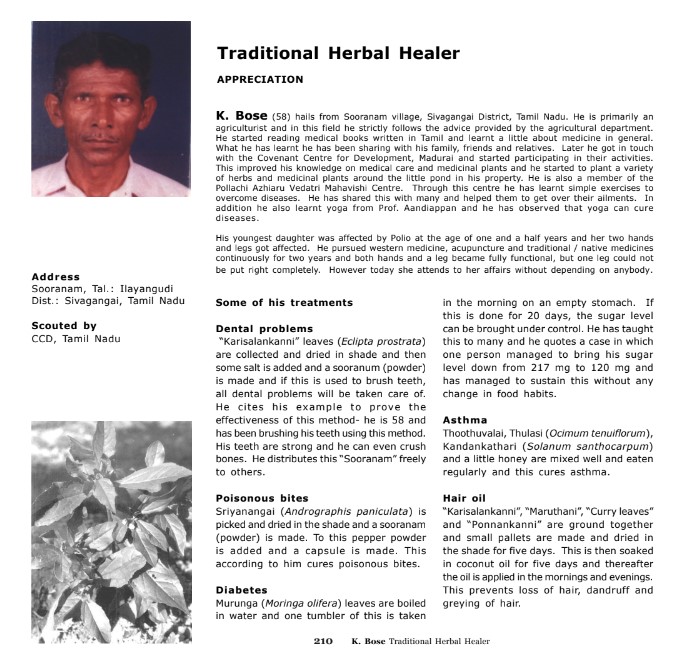 Traditional Herbal Healer

APPRECIATION

K. Bose (58) hails from Sooranam village, Sivagangai District, Tamil Nadu. He is primarily an agriculturist and in this field he strictly follows the advice provided by the agricultural department. He started reading medical books written in Tamil and learnt a little about medicine in general. What he has learnt he has been sharing with his family, friends and relatives. Later he got in touch with the Covenant Centre for Development, Madurai and started participating in their activities. This improved his knowledge on medical care and medicinal plants and he started to plant a variety of herbs and medicinal plants around the little pond in his property. He is also a member of the Pollachi Azhiaru Vedatri Mahavishi Centre. Through this centre he has learnt simple exercises to overcome diseases. He has shared this with many and helped them to get over their ailments. In addition he also learnt yoga from Prof. Aandiappan and he has observed that yoga can cure diseases.

His youngest daughter was affected by Polio at the age of one and a half years and her two hands and legs got affected. He pursued western medicine, acupuncture and traditional / native medicines continuously for two years and both hands and a leg became fully functional, but one leg could not be put right completely. However today she attends to her affairs without depending on anybody.

Address
Sooranam, Tal.: Ilayangudi
Dist.: Sivagangai, Tamil Nadu

Scouted by
CCD, Tamil Nadu

Some of his treatments

Dental problems
"Karisalankanni" leaves (Eclipta prostrata) are collected and dried in shade and then some salt is added and a sooranum (powder) is made and if this is used to brush teeth, all dental problems will be taken care of. He cites his example to prove the effectiveness of this method- he is 58 and has been brushing his teeth using this method. His teeth are strong and he can even crush bones. He distributes this "Sooranam" freely to others.

Poisonous bites
Sriyanangai (Andrographis paniculata) is picked and dried in the shade and a sooranam (powder) is made. To this pepper powder is added and a capsule is made. This according to him cures poisonous bites.

Diabetes
Murunga (Moringa olifera) leaves are boiled in water and one tumbler of this is taken in the morning on an empty stomach. If this is done for 20 days, the sugar level can be brought under control. He has taught this to many and he quotes a case in which one person managed to bring his sugar level down from 217 mg to 120 mg and has managed to sustain this without any change in food habits.

Asthma
Thoothuvalai, Thulasi (Ocimum tenuiflorum), Kandankathari (Solanum santhocarpum) and a little honey are mixed well and eaten regularly and this cures asthma.

Hair oil
"Karisalankanni", "Maruthani", "Curry leaves" and "Ponnankanni" are ground together and small pallets are made and dried in the shade for five days. This is then soaked in coconut oil for five days and thereafter the oil is applied in the mornings and evenings. This prevents loss of hair, dandruff and greying of hair.

210 K. Bose Traditional Herbal Healer